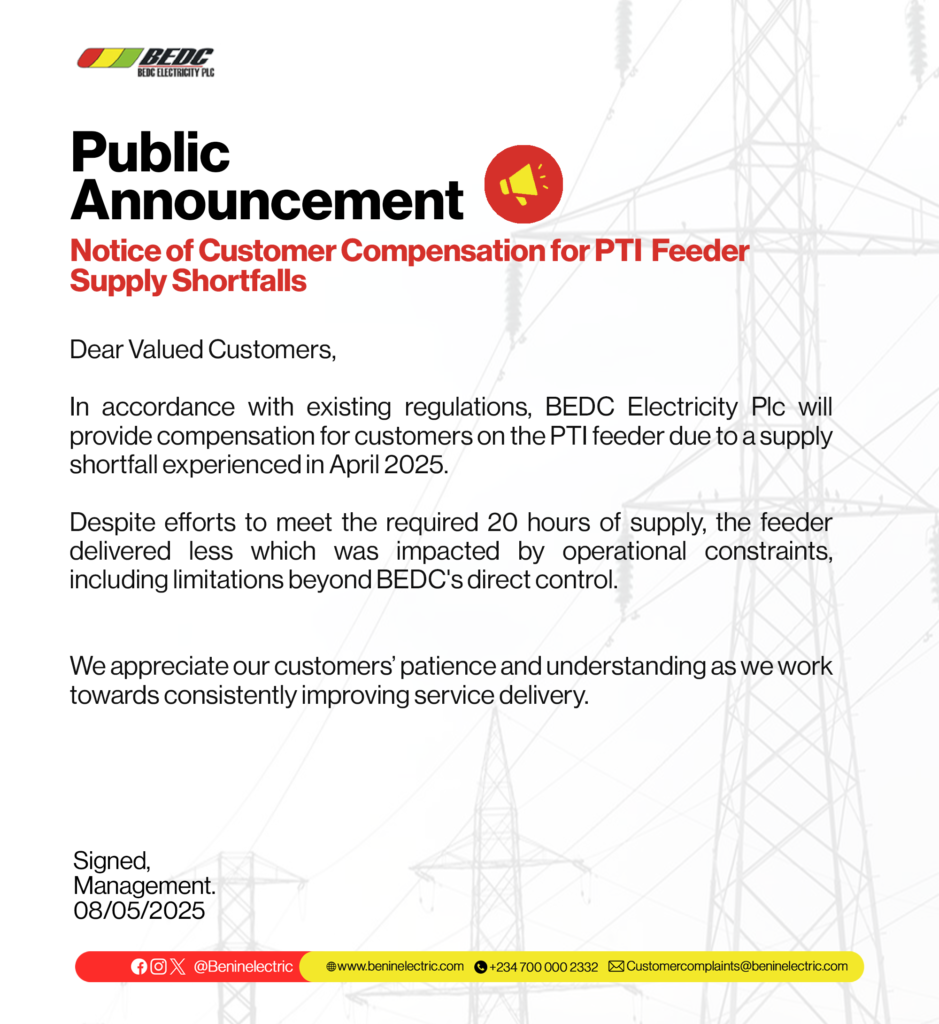 BEDC
BEDC ELECTRICITY PLC

Public Announcement

Notice of Customer Compensation for PTI Feeder Supply Shortfalls

Dear Valued Customers,

In accordance with existing regulations, BEDC Electricity Plc will provide compensation for customers on the PTI feeder due to a supply shortfall experienced in April 2025.

Despite efforts to meet the required 20 hours of supply, the feeder delivered less which was impacted by operational constraints, including limitations beyond BEDC's direct control.

We appreciate our customers' patience and understanding as we work towards consistently improving service delivery.

Signed,
Management.
08/05/2025

@Beninelectric www.beninelectric.com +234 700 000 2332 Customercomplaints@beninelectric.com